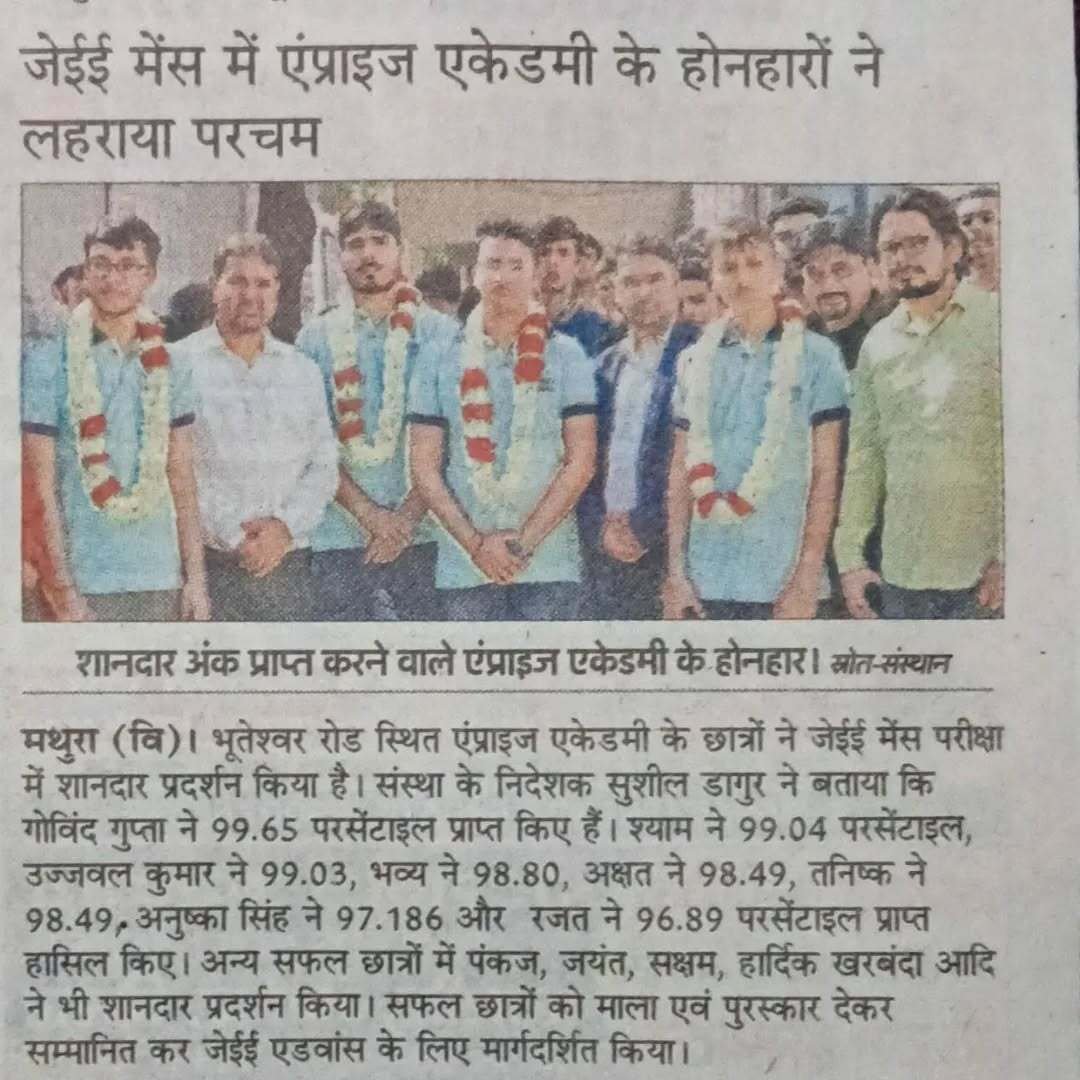 जेईई मेंस में एंप्राइज एकेडमी के होनहारों ने लहराया परचम

शानदार अंक प्राप्त करने वाले एंप्राइज एकेडमी के होनहार। स्रोत-संस्थान

मथुरा (वि)। भूतेश्वर रोड स्थित एंप्राइज एकेडमी के छात्रों ने जेईई मेंस परीक्षा में शानदार प्रदर्शन किया है। संस्था के निदेशक सुशील डागुर ने बताया कि गोविंद गुप्ता ने 99.65 परसेंटाइल प्राप्त किए हैं। श्याम ने 99.04 परसेंटाइल, उज्जवल कुमार ने 99.03, भव्य ने 98.80, अक्षत ने 98.49, तनिष्क ने 98.49, अनुष्का सिंह ने 97.186 और रजत ने 96.89 परसेंटाइल प्राप्त हासिल किए। अन्य सफल छात्रों में पंकज, जयंत, सक्षम, हार्दिक खरबंदा आदि ने भी शानदार प्रदर्शन किया। सफल छात्रों को माला एवं पुरस्कार देकर सम्मानित कर जेईई एडवांस के लिए मार्गदर्शित किया।